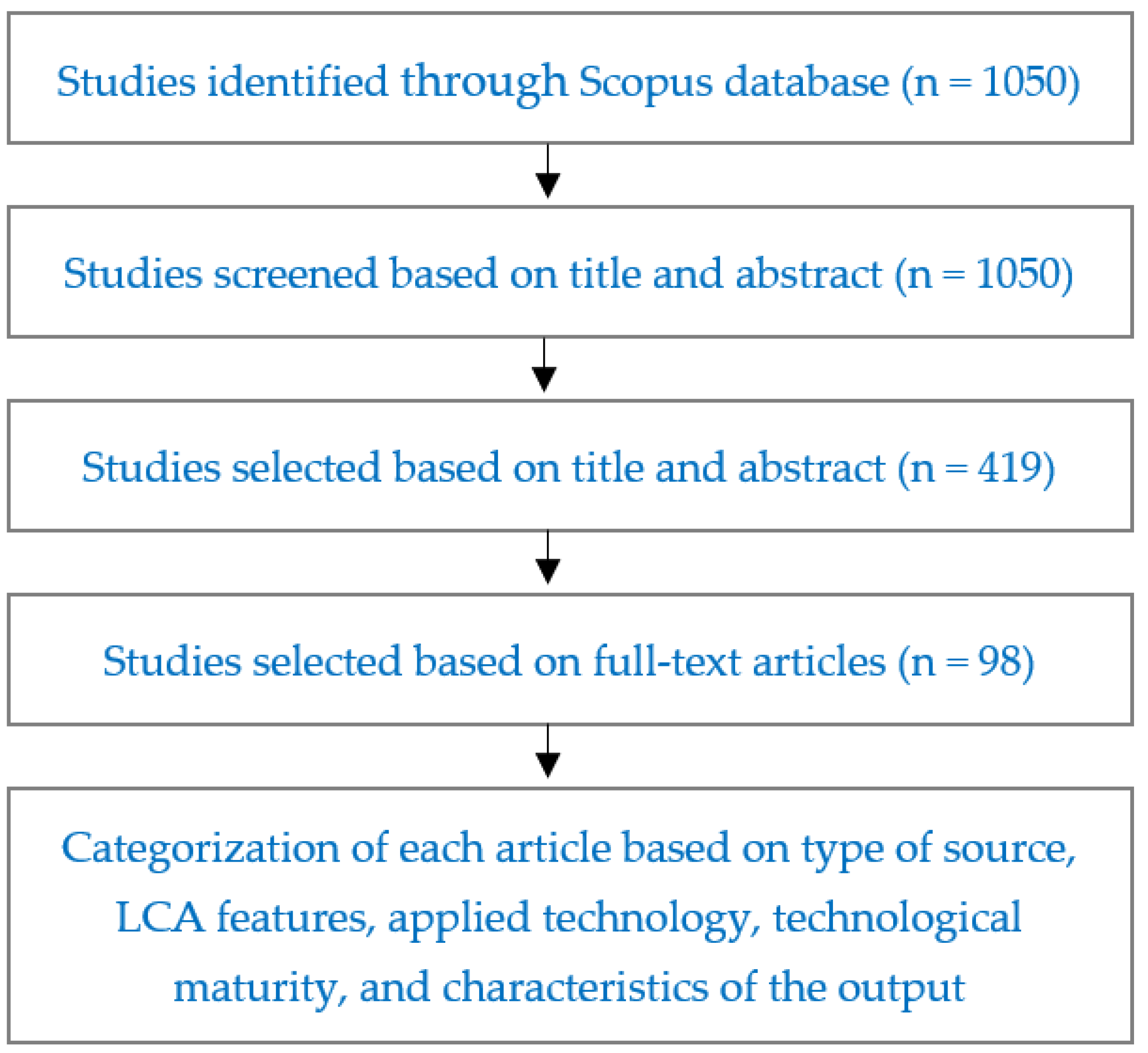 Studies identified through Scopus database (n = 1050)

Studies screened based on title and abstract (n = 1050)

Studies selected based on title and abstract (n = 419)

Studies selected based on full-text articles (n = 98)

Categorization of each article based on type of source, LCA features, applied technology, technological maturity, and characteristics of the output